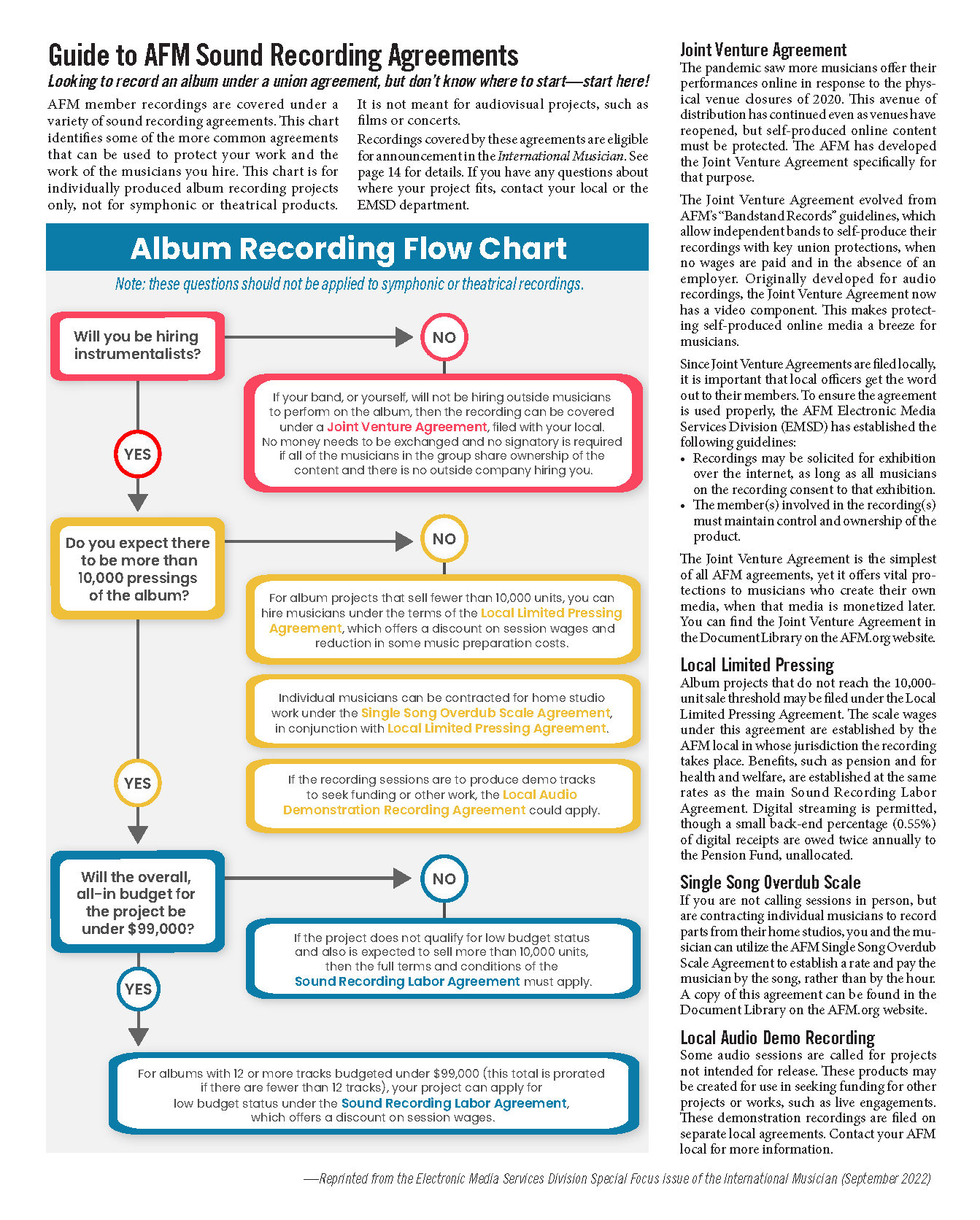 Guide to AFM Sound Recording Agreements

Looking to record an album under a union agreement, but don't know where to start—start here!

AFM member recordings are covered under a variety of sound recording agreements. This chart identifies some of the more common agreements that can be used to protect your work and the work of the musicians you hire. This chart is for individually produced album recording projects only, not for symphonic or theatrical products.

It is not meant for audiovisual projects, such as films or concerts.

Recordings covered by these agreements are eligible for announcement in the International Musician. See page 14 for details. If you have any questions about where your project fits, contact your local or the EMSD department.

Album Recording Flow Chart

Note: these questions should not be applied to symphonic or theatrical recordings.

Will you be hiring instrumentalists?

NO

If your band, or yourself, will not be hiring outside musicians to perform on the album, then the recording can be covered under a Joint Venture Agreement, filed with your local. No money needs to be exchanged and no signatory is required if all of the musicians in the group share ownership of the content and there is no outside company hiring you.

YES

Do you expect there to be more than 10,000 pressings of the album?

NO

For album projects that sell fewer than 10,000 units, you can hire musicians under the terms of the Local Limited Pressing Agreement, which offers a discount on session wages and reduction in some music preparation costs.

Individual musicians can be contracted for home studio work under the Single Song Overdub Scale Agreement, in conjunction with Local Limited Pressing Agreement.

If the recording sessions are to produce demo tracks to seek funding or other work, the Local Audio Demonstration Recording Agreement could apply.

YES

Will the overall, all-in budget for the project be under $99,000?

NO

If the project does not qualify for low budget status and also is expected to sell more than 10,000 units, then the full terms and conditions of the Sound Recording Labor Agreement must apply.

YES

For albums with 12 or more tracks budgeted under $99,000 (this total is prorated if there are fewer than 12 tracks), your project can apply for low budget status under the Sound Recording Labor Agreement, which offers a discount on session wages.

Joint Venture Agreement

The pandemic saw more musicians offer their performances online in response to the physical venue closures of 2020. This avenue of distribution has continued even as venues have reopened, but self-produced online content must be protected. The AFM has developed the Joint Venture Agreement specifically for that purpose.

The Joint Venture Agreement evolved from AFM's "Bandstand Records" guidelines, which allow independent bands to self-produce their recordings with key union protections, when no wages are paid and in the absence of an employer. Originally developed for audio recordings, the Joint Venture Agreement now has a video component. This makes protecting self-produced online media a breeze for musicians.

Since Joint Venture Agreements are filed locally, it is important that local officers get the word out to their members. To ensure the agreement is used properly, the AFM Electronic Media Services Division (EMSD) has established the following guidelines:
• Recordings may be solicited for exhibition over the internet, as long as all musicians on the recording consent to that exhibition.
• The member(s) involved in the recording(s) must maintain control and ownership of the product.

The Joint Venture Agreement is the simplest of all AFM agreements, yet it offers vital protections to musicians who create their own media, when that media is monetized later. You can find the Joint Venture Agreement in the Document Library on the AFM.org website.

Local Limited Pressing

Album projects that do not reach the 10,000-unit sale threshold may be filed under the Local Limited Pressing Agreement. The scale wages under this agreement are established by the AFM local in whose jurisdiction the recording takes place. Benefits, such as pension and for health and welfare, are established at the same rates as the main Sound Recording Labor Agreement. Digital streaming is permitted, though a small back-end percentage (0.55%) of digital receipts are owed twice annually to the Pension Fund, unallocated.

Single Song Overdub Scale

If you are not calling sessions in person, but are contracting individual musicians to record parts from their home studios, you and the musician can utilize the AFM Single Song Overdub Scale Agreement to establish a rate and pay the musician by the song, rather than by the hour. A copy of this agreement can be found in the Document Library on the AFM.org website.

Local Audio Demo Recording

Some audio sessions are called for projects not intended for release. These products may be created for use in seeking funding for other projects or works, such as live engagements. These demonstration recordings are filed on separate local agreements. Contact your AFM local for more information.

—Reprinted from the Electronic Media Services Division Special Focus issue of the International Musician (September 2022)